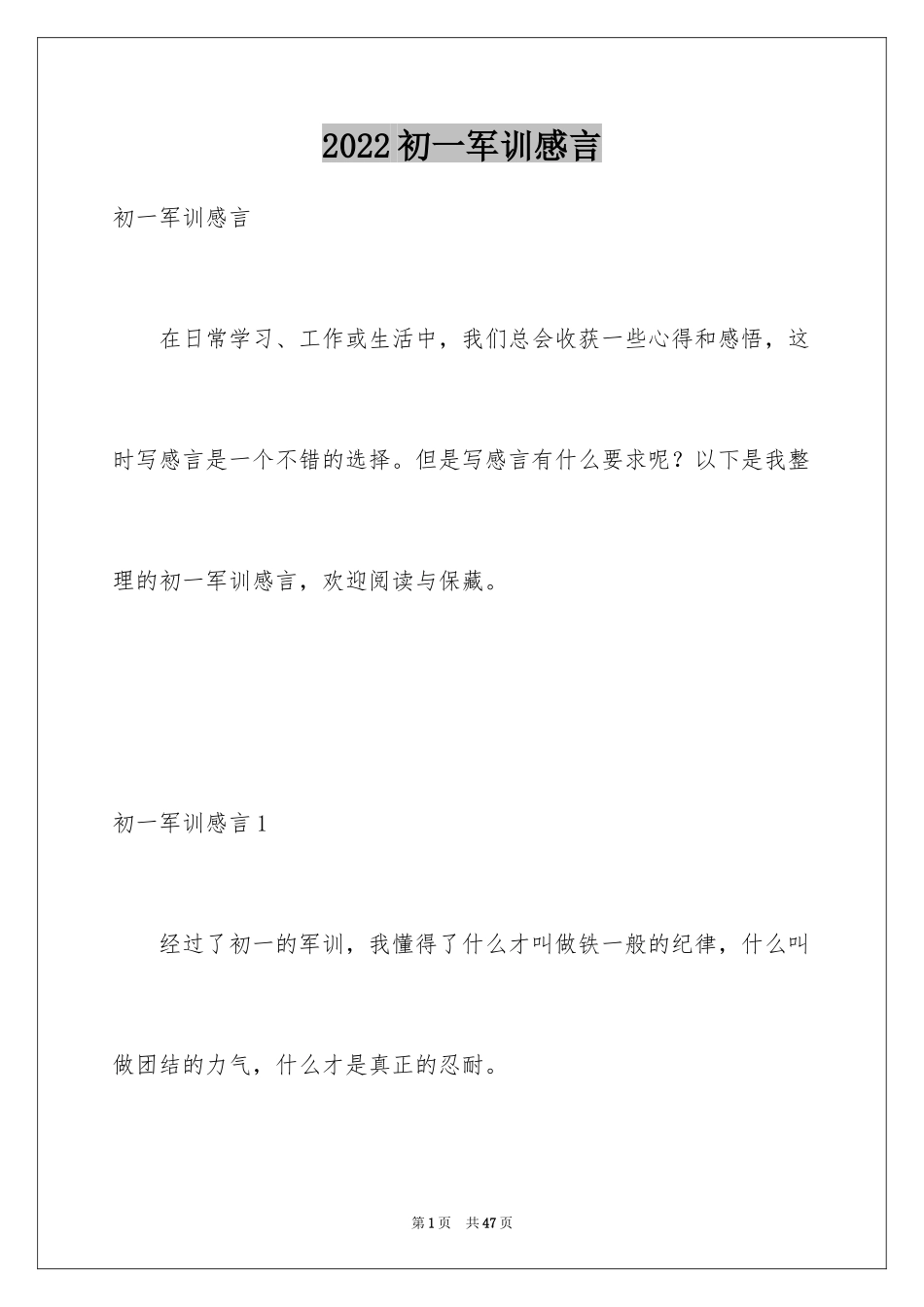 2022初一军训感言

初一军训感言

在日常学习、工作或生活中，我们总会收获一些心得和感悟，这时写感言是一个不错的选择。但是写感言有什么要求呢？以下是我整理的初一军训感言，欢迎阅读与保藏。

初一军训感言1

经过了初一的军训，我懂得了什么才叫做铁一般的纪律，什么叫做团结的力气，什么才是真正的忍耐。

第1页　共47页